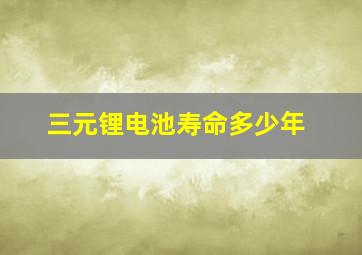 三元锂电池寿命多少年